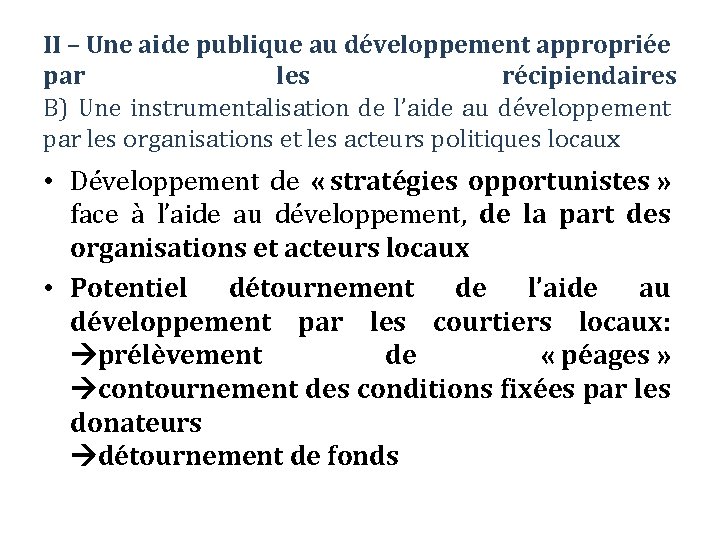 II – Une aide publique au développement appropriée par les récipiendaires
B) Une instrumentalisation de l'aide au développement par les organisations et les acteurs politiques locaux

• Développement de « stratégies opportunistes » face à l'aide au développement, de la part des organisations et acteurs locaux

• Potentiel détournement de l'aide au développement par les courtiers locaux:
→prélèvement de « péages »
→contournement des conditions fixées par les donateurs
→détournement de fonds